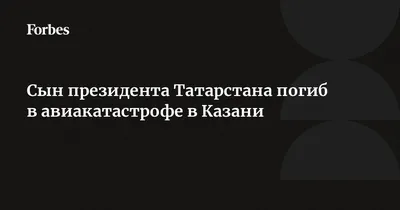 Forbes

Сын президента Татарстана погиб в авиакатастрофе в Казани